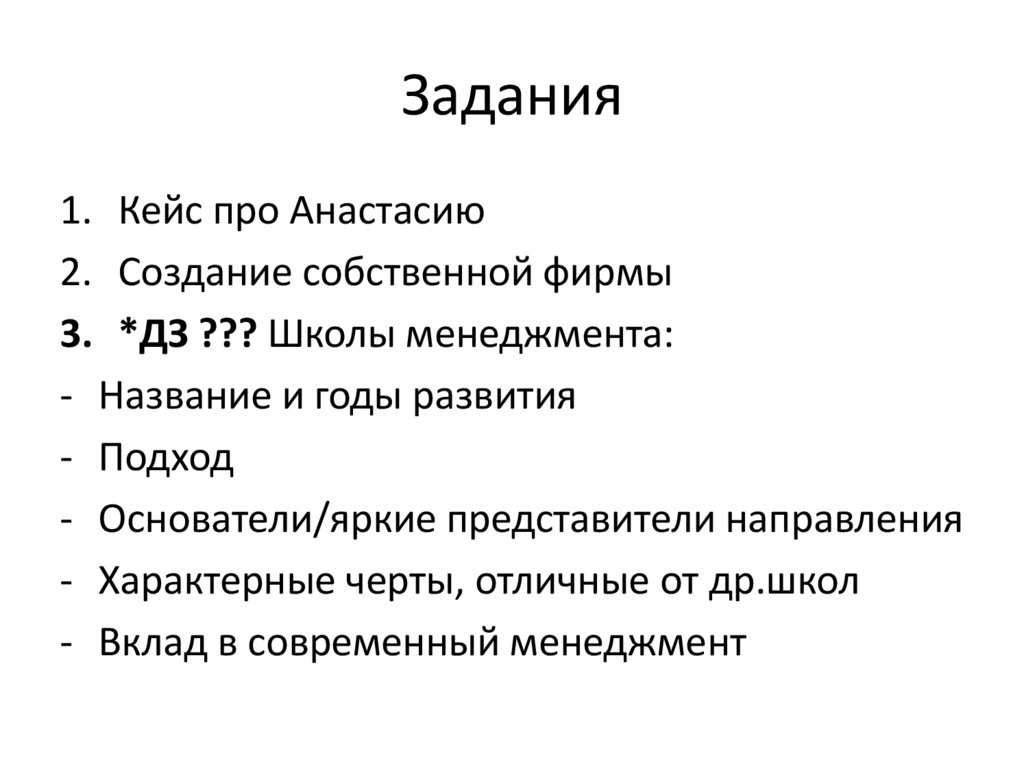 Задания

1. Кейс про Анастасию
2. Создание собственной фирмы
3. *ДЗ ??? Школы менеджмента:
- Название и годы развития
- Подход
- Основатели/яркие представители направления
- Характерные черты, отличные от др.школ
- Вклад в современный менеджмент